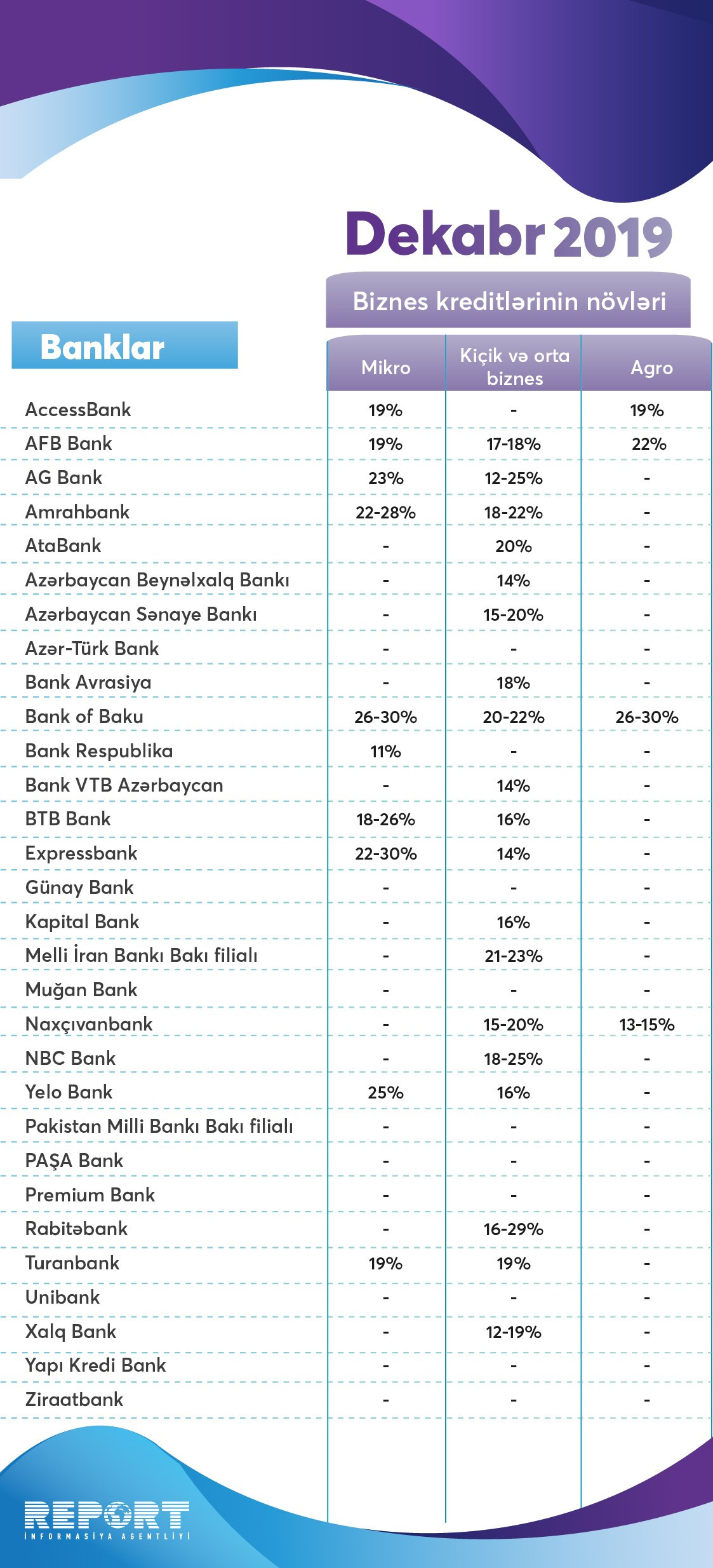 Dekabr 2019

Biznes kreditlərinin növləri

| Banklar | Mikro | Kiçik və orta biznes | Agro |
|---|---|---|---|
| AccessBank | 19% | - | 19% |
| AFB Bank | 19% | 17-18% | 22% |
| AG Bank | 23% | 12-25% | - |
| Amrahbank | 22-28% | 18-22% | - |
| AtaBank | - | 20% | - |
| Azərbaycan Beynəlxalq Bankı | - | 14% | - |
| Azərbaycan Sənaye Bankı | - | 15-20% | - |
| Azər-Türk Bank | - | - | - |
| Bank Avrasiya | - | 18% | - |
| Bank of Baku | 26-30% | 20-22% | 26-30% |
| Bank Respublika | 11% | - | - |
| Bank VTB Azərbaycan | - | 14% | - |
| BTB Bank | 18-26% | 16% | - |
| Expressbank | 22-30% | 14% | - |
| Günay Bank | - | - | - |
| Kapital Bank | - | 16% | - |
| Melli İran Bankı Bakı filialı | - | 21-23% | - |
| Muğan Bank | - | - | - |
| Naxçıvanbank | - | 15-20% | 13-15% |
| NBC Bank | - | 18-25% | - |
| Yelo Bank | 25% | 16% | - |
| Pakistan Milli Bankı Bakı filialı | - | - | - |
| PAŞA Bank | - | - | - |
| Premium Bank | - | - | - |
| Rabitəbank | - | 16-29% | - |
| Turanbank | 19% | 19% | - |
| Unibank | - | - | - |
| Xalq Bank | - | 12-19% | - |
| Yapı Kredi Bank | - | - | - |
| Ziraatbank | - | - | - |

REPORT
İNFORMASİYA AGENTLİYİ